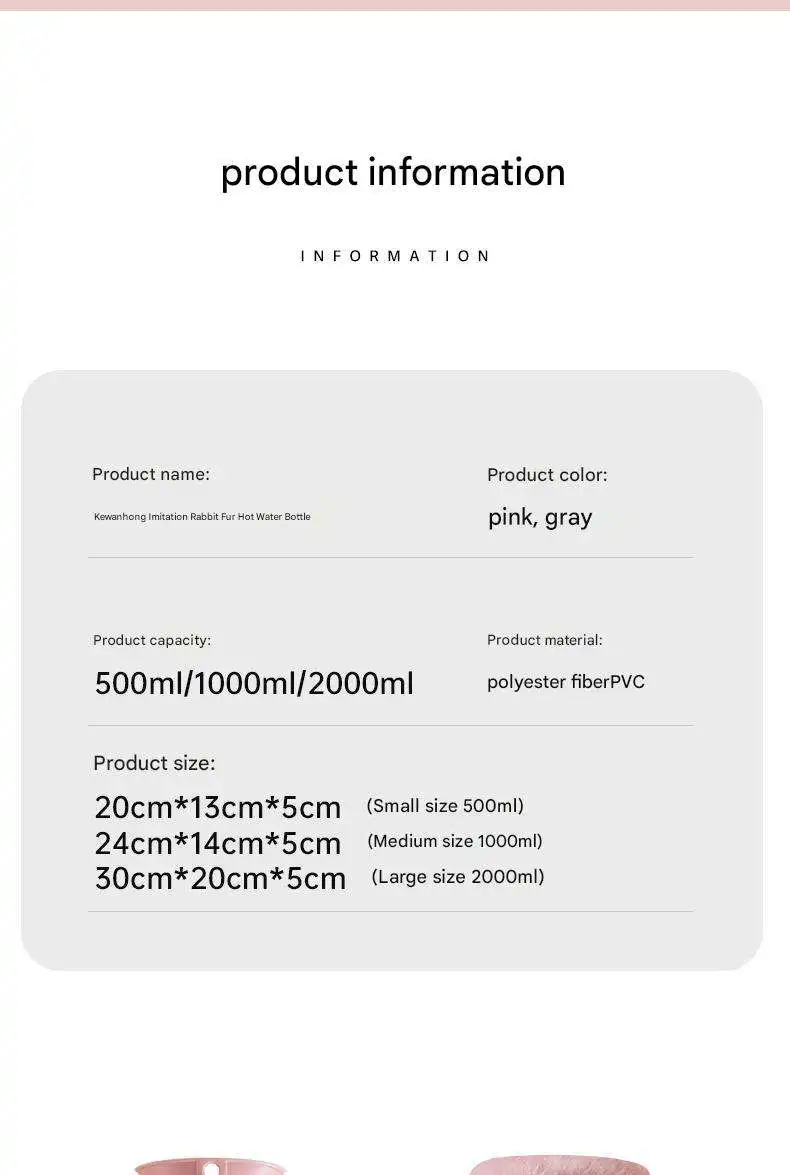 product information

INFORMATION

Product name:

Kewanhong Imitation Rabbit Fur Hot Water Bottle

Product color:

pink, gray

Product capacity:

500ml/1000ml/2000ml

Product material:

polyester fiberPVC

Product size:

20cm*13cm*5cm (Small size 500ml)
24cm*14cm*5cm (Medium size 1000ml)
30cm*20cm*5cm (Large size 2000ml)